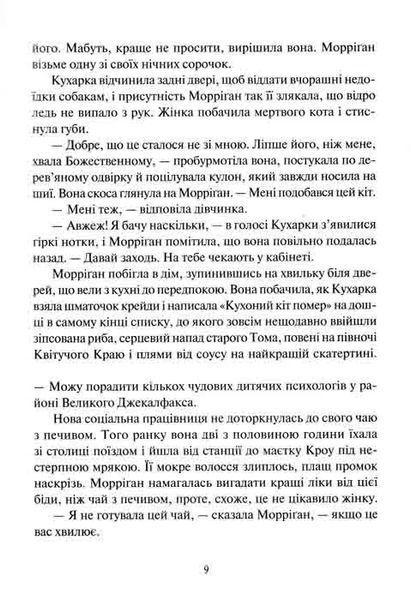 його. Мабуть, краще не просити, вирішила вона. Морріган візьме одну зі своїх нічних сорочок.

Кухарка відчинила задні двері, щоб віддати вчорашні недоїдки собакам, і присутність Морріган так її злякала, що відро ледь не випало з рук. Жінка побачила мертвого кота і стиснула губи.

— Добре, що це сталося не зі мною. Ліпше його, ніж мене, хвала Божественному, — пробурмотіла вона, постукала по дерев'яному одвірку й поцілувала кулон, який завжди носила на шиї. Вона скоса глянула на Морріган. — Мені подобався цей кіт.

— Мені теж, — відповіла дівчинка.

— Авжеж! Я бачу наскільки, — в голосі Кухарки з'явилися гіркі нотки, і Морріган помітила, що вона повільно подалась назад. — Давай заходь. На тебе чекають у кабінеті.

Морріган побігла в дім, зупинившись на хвильку біля дверей, що вели з кухні до передпокою. Вона побачила, як Кухарка взяла шматочок крейди і написала «Кухоний кіт помер» на дошці в самому кінці списку, до якого зовсім нещодавно ввійшли зіпсована риба, серцевий напад старого Тома, повені на півночі Квітучого Краю і плями від соусу на найкращій скатертині.

— Можу порадити кількох чудових дитячих психологів у районі Великого Джекалфакса.

Нова соціальна працівниця не доторкнулась до свого чаю з печивом. Того ранку вона дві з половиною години їхала зі столиці поїздом і йшла від станції до маєтку Кроу під нестерпною мрякою. Її мокре волосся злиплось, плащ промок наскрізь. Морріган намагалась вигадати кращі ліки від цієї біди, ніж чай з печивом, проте, схоже, це не цікавило жінку.

— Я не готувала цей чай, — сказала Морріган, — якщо це вас хвилює.

9